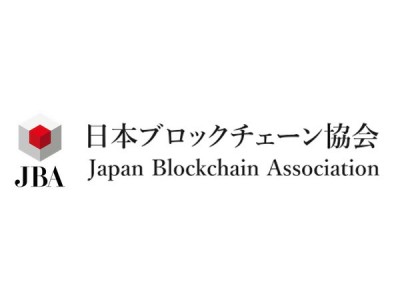 JBA

日本ブロックチェーン協会
Japan Blockchain Association